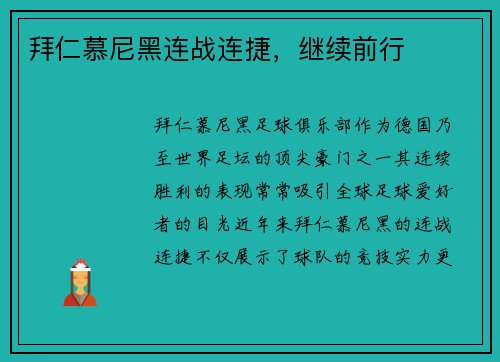 拜仁慕尼黑连战连捷，继续前行

拜仁慕尼黑足球俱乐部作为德国乃至世界足坛的顶尖豪门之一其连续胜利的表现常常吸引全球足球爱好者的目光近年来拜仁慕尼黑的连战连捷不仅展示了球队的竞技实力更